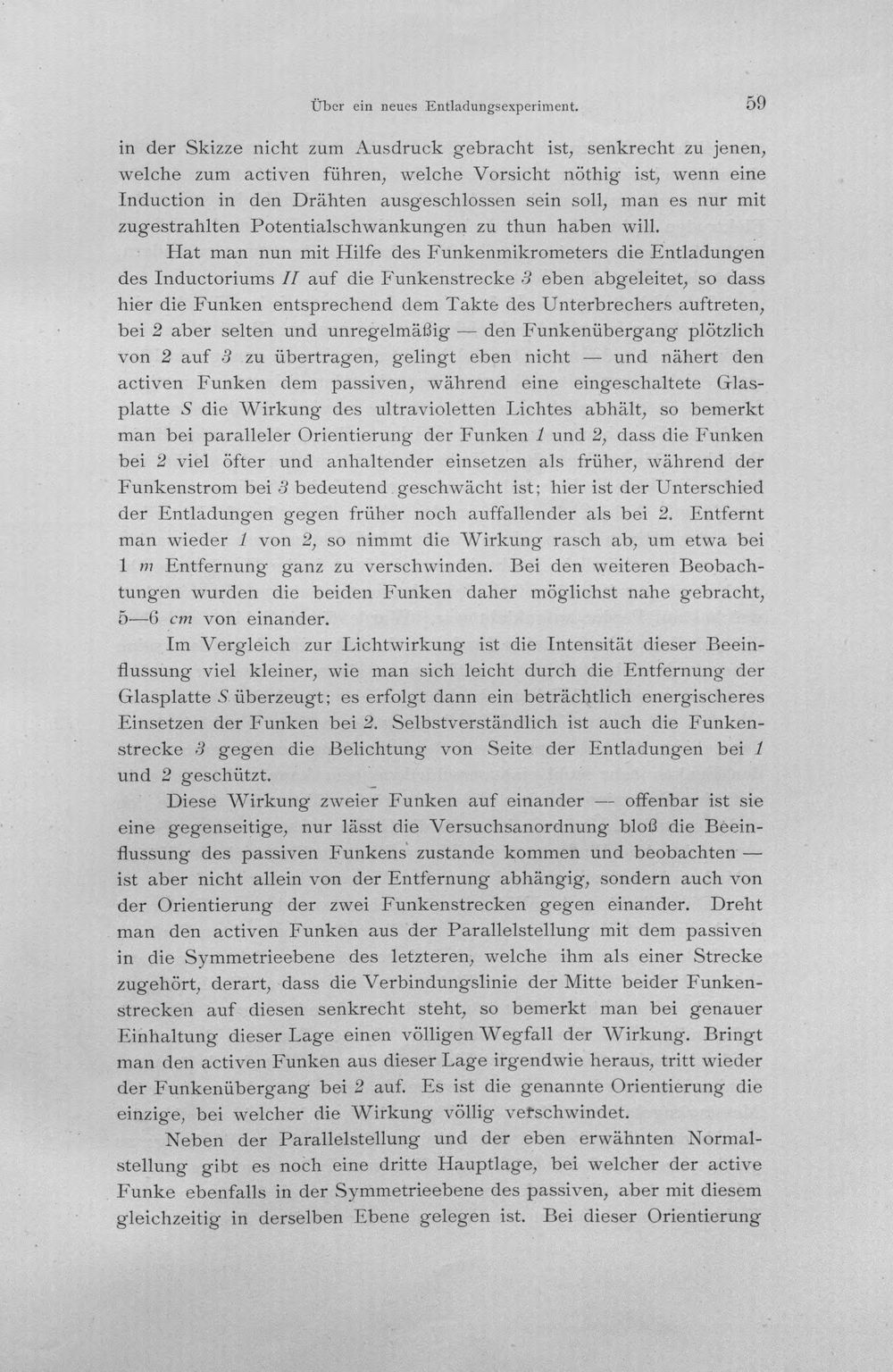 Über ein neues Entladungsexperiment. 59

in der Skizze nicht zum Ausdruck gebracht ist, senkrecht zu jenen, welche zum activen führen, welche Vorsicht nöthig ist, wenn eine Induction in den Drähten ausgeschlossen sein soll, man es nur mit zugestrahlten Potentialschwankungen zu thun haben will.

Hat man nun mit Hilfe des Funkenmikrometers die Entladungen des Inductoriums II auf die Funkenstrecke 3 eben abgeleitet, so dass hier die Funken entsprechend dem Takte des Unterbrechers auftreten, bei 2 aber selten und unregelmäßig — den Funkenübergang plötzlich von 2 auf 3 zu übertragen, gelingt eben nicht — und nähert den activen Funken dem passiven, während eine eingeschaltete Glasplatte S die Wirkung des ultravioletten Lichtes abhält, so bemerkt man bei paralleler Orientierung der Funken 1 und 2, dass die Funken bei 2 viel öfter und anhaltender einsetzen als früher, während der Funkenstrom bei 3 bedeutend geschwächt ist; hier ist der Unterschied der Entladungen gegen früher noch auffallender als bei 2. Entfernt man wieder 1 von 2, so nimmt die Wirkung rasch ab, um etwa bei 1 m Entfernung ganz zu verschwinden. Bei den weiteren Beobachtungen wurden die beiden Funken daher möglichst nahe gebracht, 5—6 cm von einander.

Im Vergleich zur Lichtwirkung ist die Intensität dieser Beeinflussung viel kleiner, wie man sich leicht durch die Entfernung der Glasplatte S überzeugt; es erfolgt dann ein beträchtlich energischeres Einsetzen der Funken bei 2. Selbstverständlich ist auch die Funkenstrecke 3 gegen die Belichtung von Seite der Entladungen bei 1 und 2 geschützt.

Diese Wirkung zweier Funken auf einander — offenbar ist sie eine gegenseitige, nur lässt die Versuchsanordnung bloß die Beeinflussung des passiven Funkens zustande kommen und beobachten — ist aber nicht allein von der Entfernung abhängig, sondern auch von der Orientierung der zwei Funkenstrecken gegen einander. Dreht man den activen Funken aus der Parallelstellung mit dem passiven in die Symmetrieebene des letzteren, welche ihm als einer Strecke zugehört, derart, dass die Verbindungslinie der Mitte beider Funkenstrecken auf diesen senkrecht steht, so bemerkt man bei genauer Einhaltung dieser Lage einen völligen Wegfall der Wirkung. Bringt man den activen Funken aus dieser Lage irgendwie heraus, tritt wieder der Funkenübergang bei 2 auf. Es ist die genannte Orientierung die einzige, bei welcher die Wirkung völlig verschwindet.

Neben der Parallelstellung und der eben erwähnten Normalstellung gibt es noch eine dritte Hauptlage, bei welcher der active Funke ebenfalls in der Symmetrieebene des passiven, aber mit diesem gleichzeitig in derselben Ebene gelegen ist. Bei dieser Orientierung